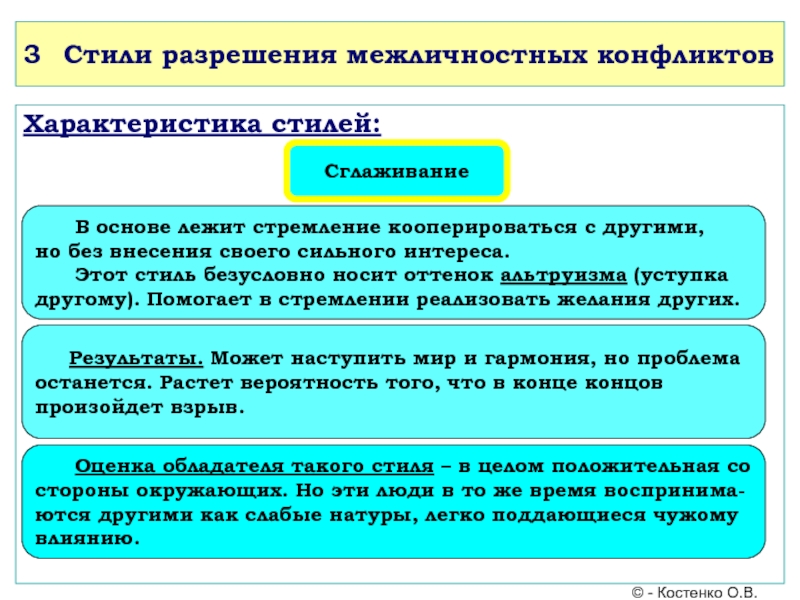 3 Стили разрешения межличностных конфликтов

Характеристика стилей:

Сглаживание

В основе лежит стремление кооперироваться с другими, но без внесения своего сильного интереса.

Этот стиль безусловно носит оттенок альтруизма (уступка другому). Помогает в стремлении реализовать желания других.

Результаты. Может наступить мир и гармония, но проблема останется. Растет вероятность того, что в конце концов произойдет взрыв.

Оценка обладателя такого стиля – в целом положительная со стороны окружающих. Но эти люди в то же время воспринимаются другими как слабые натуры, легко поддающиеся чужому влиянию.

© - Костенко О.В.